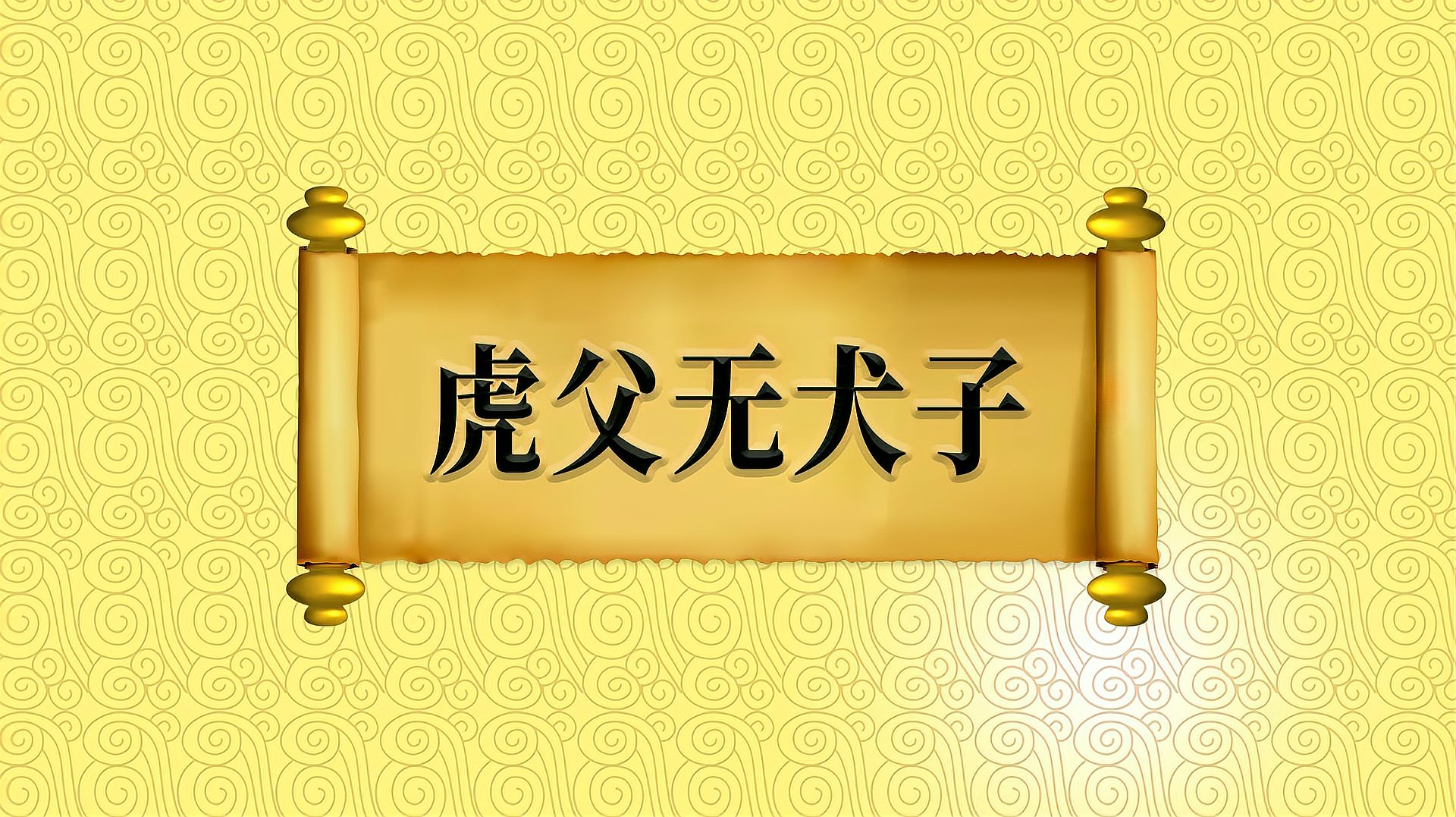 虎父无犬子